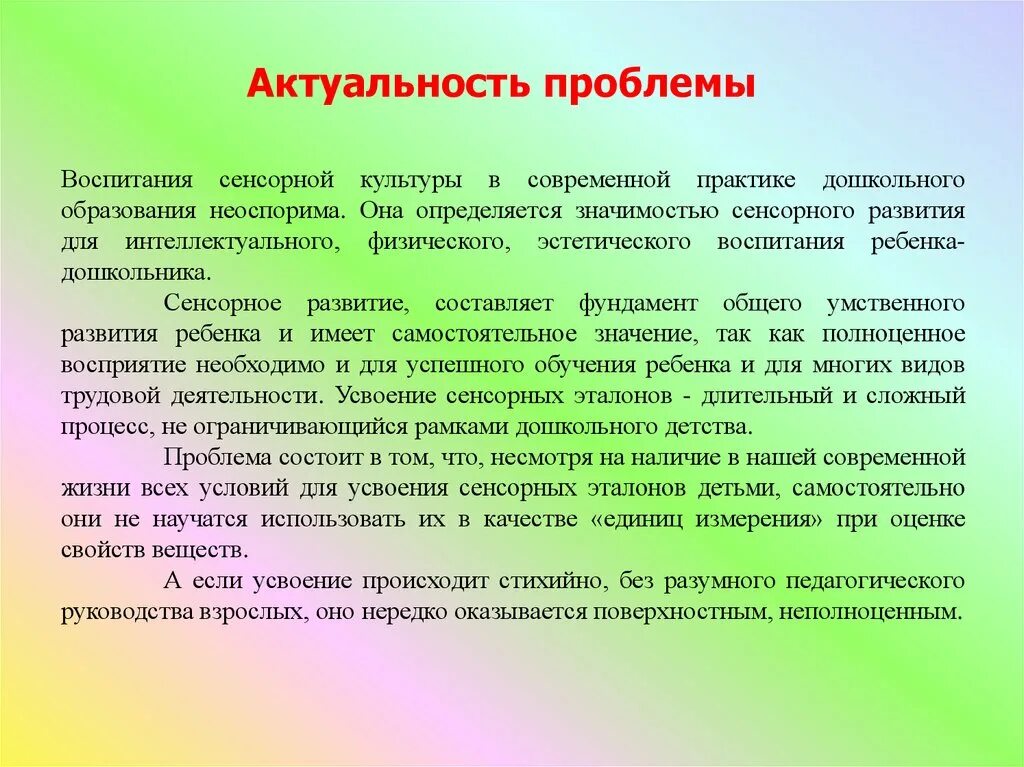 Актуальность проблемы

Воспитания сенсорной культуры в современной практике дошкольного образования неоспорима. Она определяется значимостью сенсорного развития для интеллектуального, физического, эстетического воспитания ребенка-дошкольника.

Сенсорное развитие, составляет фундамент общего умственного развития ребенка и имеет самостоятельное значение, так как полноценное восприятие необходимо и для успешного обучения ребенка и для многих видов трудовой деятельности. Усвоение сенсорных эталонов - длительный и сложный процесс, не ограничивающийся рамками дошкольного детства.

Проблема состоит в том, что, несмотря на наличие в нашей современной жизни всех условий для усвоения сенсорных эталонов детьми, самостоятельно они не научатся использовать их в качестве «единиц измерения» при оценке свойств веществ.

А если усвоение происходит стихийно, без разумного педагогического руководства взрослых, оно нередко оказывается поверхностным, неполноценным.